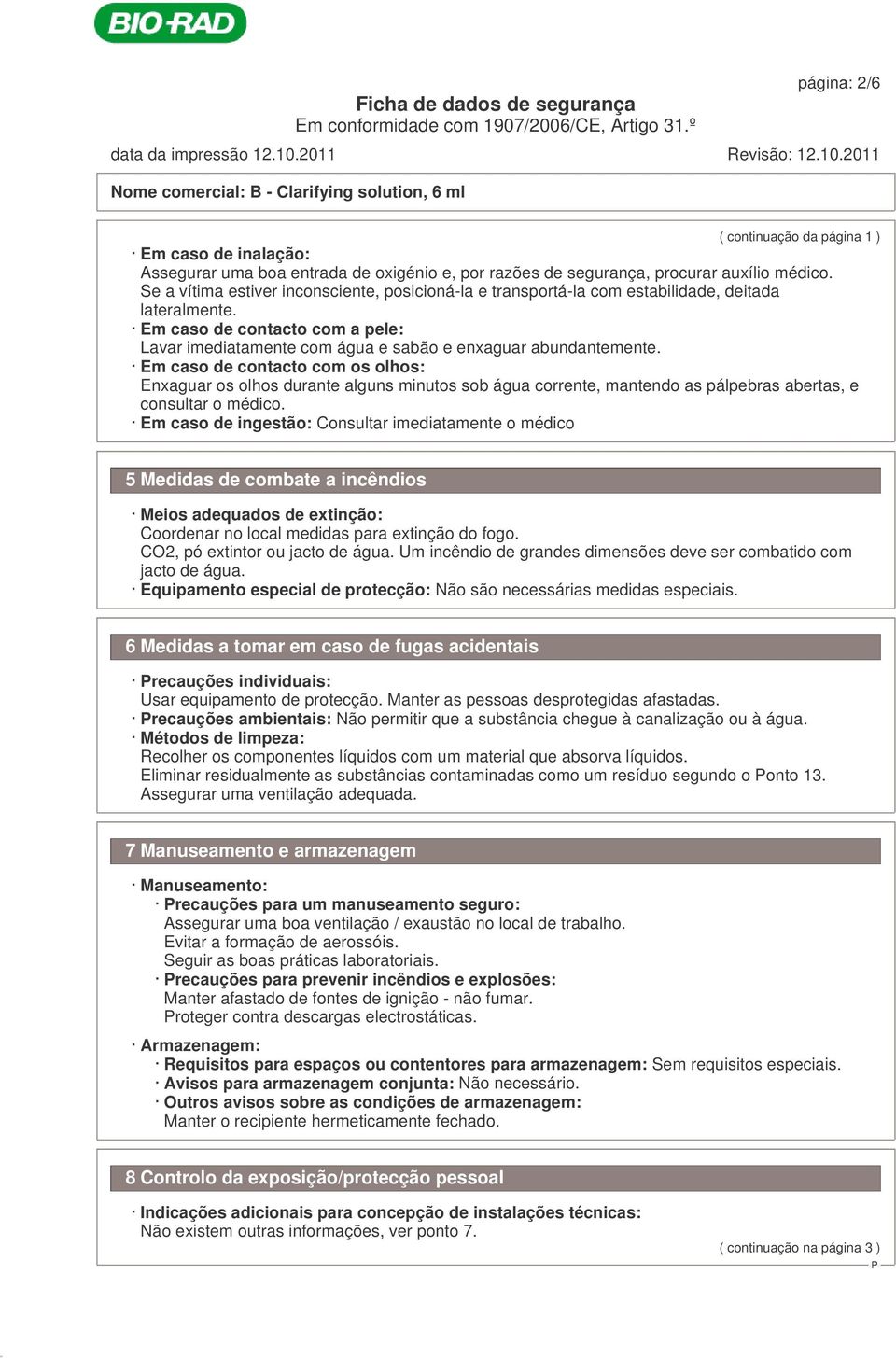 BIO-RAD

página: 2/6

Ficha de dados de segurança
Em conformidade com 1907/2006/CE, Artigo 31.º

data da impressão 12.10.2011    Revisão: 12.10.2011

Nome comercial: B - Clarifying solution, 6 ml

( continuação da página 1 )

· Em caso de inalação:
Assegurar uma boa entrada de oxigénio e, por razões de segurança, procurar auxílio médico.
Se a vítima estiver inconsciente, posicioná-la e transportá-la com estabilidade, deitada lateralmente.
· Em caso de contacto com a pele:
Lavar imediatamente com água e sabão e enxaguar abundantemente.
· Em caso de contacto com os olhos:
Enxaguar os olhos durante alguns minutos sob água corrente, mantendo as pálpebras abertas, e consultar o médico.
· Em caso de ingestão: Consultar imediatamente o médico

5 Medidas de combate a incêndios

· Meios adequados de extinção:
Coordenar no local medidas para extinção do fogo.
CO2, pó extintor ou jacto de água. Um incêndio de grandes dimensões deve ser combatido com jacto de água.
· Equipamento especial de protecção: Não são necessárias medidas especiais.

6 Medidas a tomar em caso de fugas acidentais

· Precauções individuais:
Usar equipamento de protecção. Manter as pessoas desprotegidas afastadas.
· Precauções ambientais: Não permitir que a substância chegue à canalização ou à água.
· Métodos de limpeza:
Recolher os componentes líquidos com um material que absorva líquidos.
Eliminar residualmente as substâncias contaminadas como um resíduo segundo o Ponto 13.
Assegurar uma ventilação adequada.

7 Manuseamento e armazenagem

· Manuseamento:
· Precauções para um manuseamento seguro:
Assegurar uma boa ventilação / exaustão no local de trabalho.
Evitar a formação de aerossóis.
Seguir as boas práticas laboratoriais.
· Precauções para prevenir incêndios e explosões:
Manter afastado de fontes de ignição - não fumar.
Proteger contra descargas electrostáticas.

· Armazenagem:
· Requisitos para espaços ou contentores para armazenagem: Sem requisitos especiais.
· Avisos para armazenagem conjunta: Não necessário.
· Outros avisos sobre as condições de armazenagem:
Manter o recipiente hermeticamente fechado.

8 Controlo da exposição/protecção pessoal

· Indicações adicionais para concepção de instalações técnicas:
Não existem outras informações, ver ponto 7.

( continuação na página 3 )
P